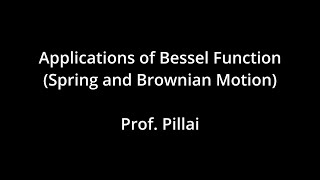 Applications of Bessel Function
(Spring and Brownian Motion)

Prof. Pillai